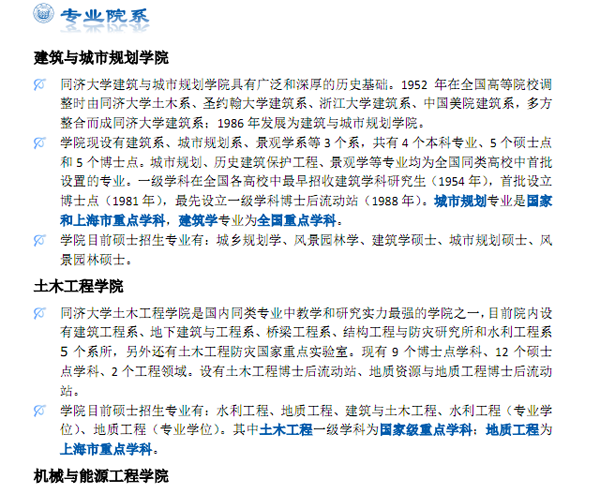 专业院系

建筑与城市规划学院

同济大学建筑与城市规划学院具有广泛和深厚的历史基础。1952 年在全国高等院校调整时由同济大学土木系、圣约翰大学建筑系、浙江大学建筑系、中国美院建筑系，多方整合而成同济大学建筑系；1986 年发展为建筑与城市规划学院。

学院现设有建筑系、城市规划系、景观学系等 3 个系，共有 4 个本科专业、5 个硕士点和 5 个博士点。城市规划、历史建筑保护工程、景观学等专业均为全国同类高校中首批设置的专业。一级学科在全国各高校中最早招收建筑学科研究生（1954 年），首批设立博士点（1981 年），最先设立一级学科博士后流动站（1988 年）。城市规划专业是国家和上海市重点学科，建筑学专业为全国重点学科。

学院目前硕士招生专业有：城乡规划学、风景园林学、建筑学硕士、城市规划硕士、风景园林硕士。

土木工程学院

同济大学土木工程学院是国内同类专业中教学和研究实力最强的学院之一，目前院内设有建筑工程系、地下建筑与工程系、桥梁工程系、结构工程与防灾研究所和水利工程系 5 个系所，另外还有土木工程防灾国家重点实验室。现有 9 个博士点学科、12 个硕士点学科、2 个工程领域。设有土木工程博士后流动站、地质资源与地质工程博士后流动站。

学院目前硕士招生专业有：水利工程、地质工程、建筑与土木工程、水利工程（专业学位）、地质工程（专业学位）。其中土木工程一级学科为国家级重点学科；地质工程为上海市重点学科。

机械与能源工程学院